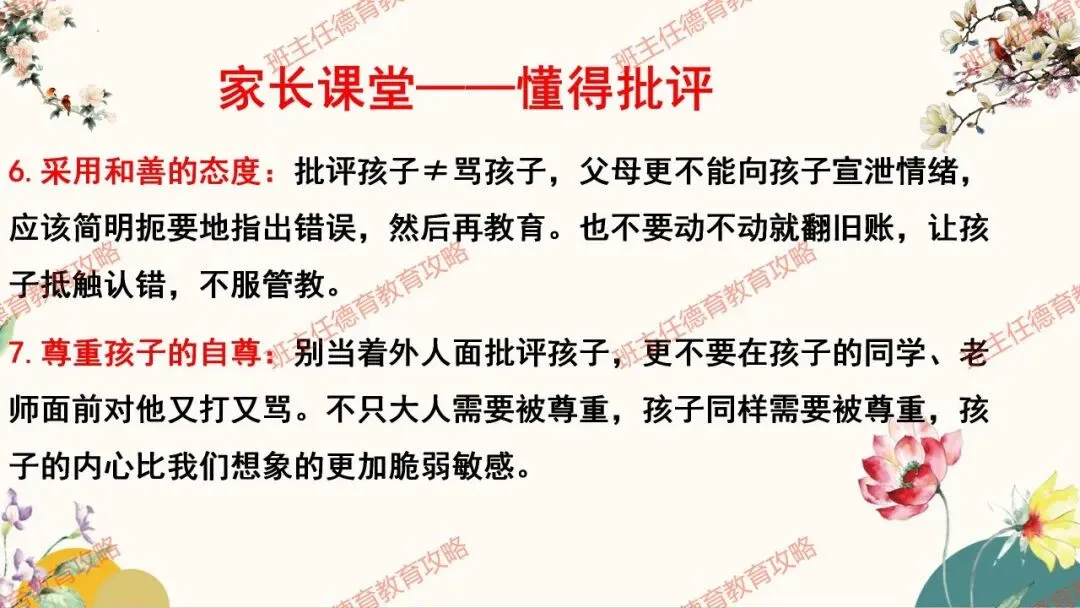 家长课堂——懂得批评

6.采用和善的态度：批评孩子≠骂孩子，父母更不能向孩子宣泄情绪，应该简明扼要地指出错误，然后再教育。也不要动不动就翻旧账，让孩子抵触认错，不服管教。

7.尊重孩子的自尊：别当着外人面批评孩子，更不要在孩子的同学、老师面前对他又打又骂。不只大人需要被尊重，孩子同样需要被尊重，孩子的内心比我们想象的更加脆弱敏感。

班主任德育教育攻略